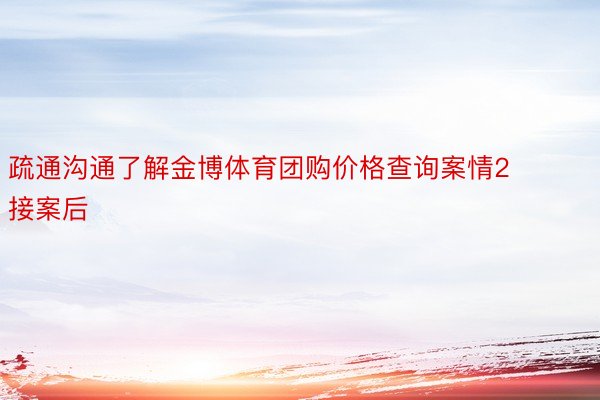 疏通沟通了解金博体育团购价格查询案情2接案后